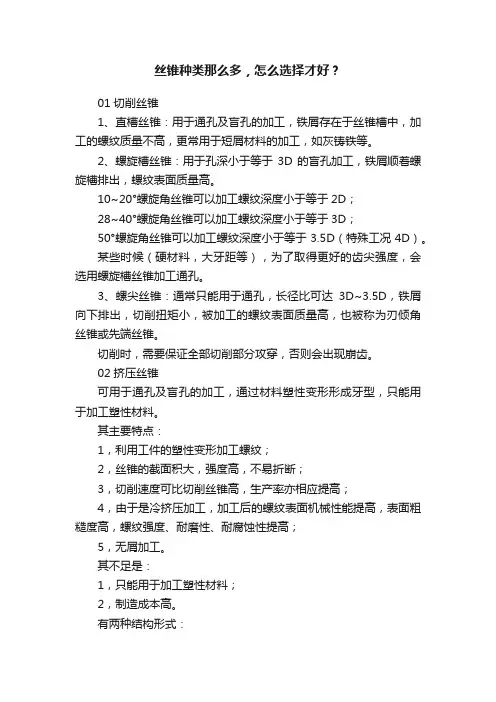 丝锥种类那么多，怎么选择才好？

01 切削丝锥

1、直槽丝锥：用于通孔及盲孔的加工，铁屑存在于丝锥槽中，加工的螺纹质量不高，更常用于短屑材料的加工，如灰铸铁等。

2、螺旋槽丝锥：用于孔深小于等于 3D 的盲孔加工，铁屑顺着螺旋槽排出，螺纹表面质量高。

10~20°螺旋角丝锥可以加工螺纹深度小于等于 2D；

28~40°螺旋角丝锥可以加工螺纹深度小于等于 3D；

50°螺旋角丝锥可以加工螺纹深度小于等于 3.5D（特殊工况 4D）。

某些时候（硬材料，大牙距等），为了取得更好的齿尖强度，会选用螺旋槽丝锥加工通孔。

3、螺尖丝锥：通常只能用于通孔，长径比可达 3D~3.5D，铁屑向下排出，切削扭矩小，被加工的螺纹表面质量高，也被称为刃倾角丝锥或先端丝锥。

切削时，需要保证全部切削部分攻穿，否则会出现崩齿。

02 挤压丝锥

可用于通孔及盲孔的加工，通过材料塑性变形形成牙型，只能用于加工塑性材料。

其主要特点：

1，利用工件的塑性变形加工螺纹；

2，丝锥的截面积大，强度高，不易折断；

3，切削速度可比切削丝锥高，生产率亦相应提高；

4，由于是冷挤压加工，加工后的螺纹表面机械性能提高，表面粗糙度高，螺纹强度、耐磨性、耐腐蚀性提高；

5，无屑加工。

其不足是：

1，只能用于加工塑性材料；

2，制造成本高。

有两种结构形式：